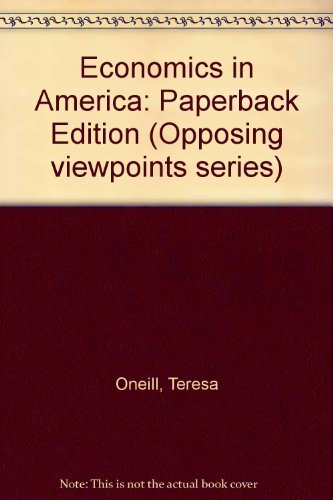 Economics in America: Paperback Edition (Opposing viewpoints series)

Oneill, Teresa

Note: This is not the actual book cover